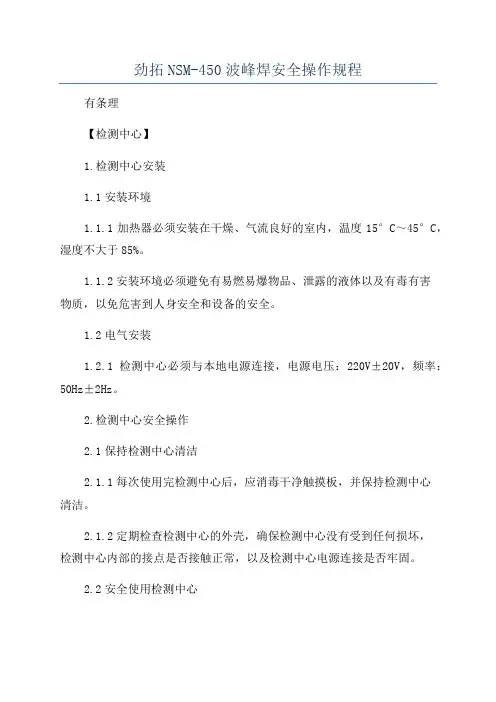 劲拓NSM-450波峰焊安全操作规程

有条理

【检测中心】

1.检测中心安装

1.1安装环境

1.1.1加热器必须安装在干燥、气流良好的室内，温度15°C~45°C，湿度不大于85%。

1.1.2安装环境必须避免有易燃易爆物品、泄露的液体以及有毒有害物质，以免危害到人身安全和设备的安全。

1.2电气安装

1.2.1 检测中心必须与本地电源连接，电源电压：220V±20V，频率：50Hz±2Hz。

2.检测中心安全操作

2.1保持检测中心清洁

2.1.1每次使用完检测中心后，应消毒干净触摸板，并保持检测中心清洁。

2.1.2定期检查检测中心的外壳，确保检测中心没有受到任何损坏，检测中心内部的接点是否接触正常，以及检测中心电源连接是否牢固。

2.2安全使用检测中心